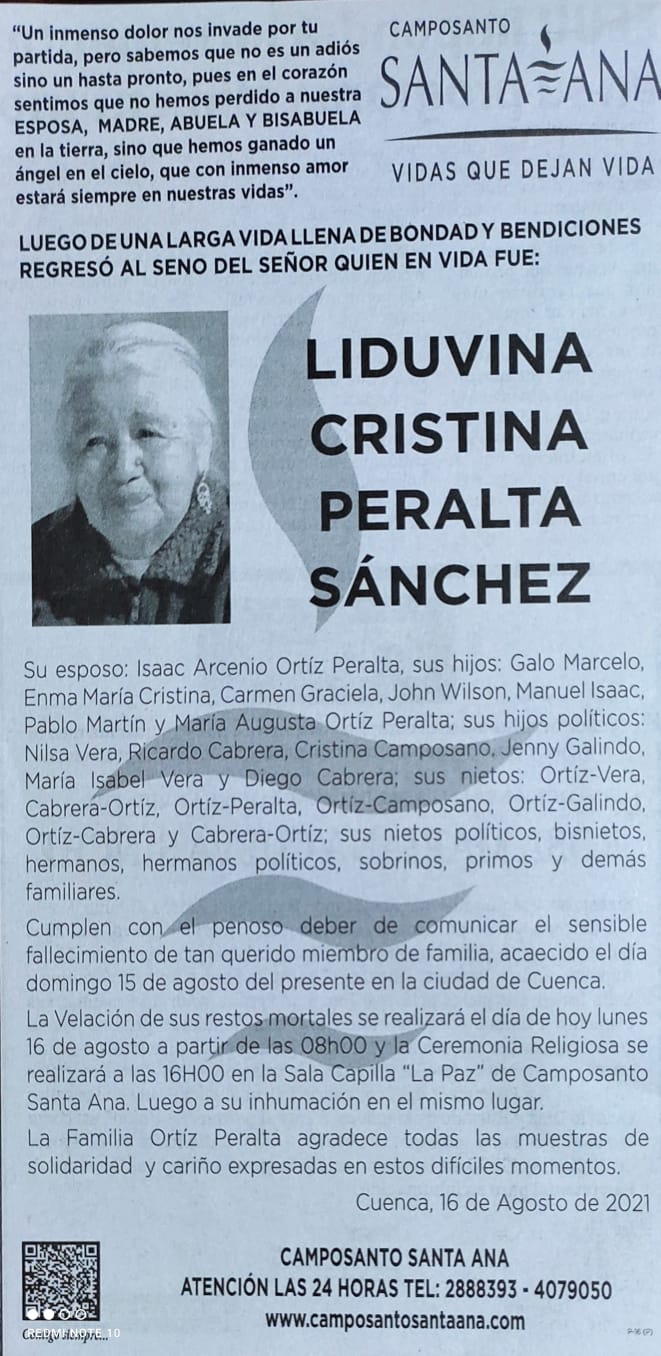 "Un inmenso dolor nos invade por tu partida, pero sabemos que no es un adiós sino un hasta pronto, pues en el corazón sentimos que no hemos perdido a nuestra ESPOSA, MADRE, ABUELA Y BISABUELA en la tierra, sino que hemos ganado un ángel en el cielo, que con inmenso amor estará siempre en nuestras vidas".

CAMPOSANTO
SANTA ANA
VIDAS QUE DEJAN VIDA

LUEGO DE UNA LARGA VIDA LLENA DE BONDAD Y BENDICIONES REGRESÓ AL SENO DEL SEÑOR QUIEN EN VIDA FUE:

LIDUVINA CRISTINA PERALTA SÁNCHEZ

Su esposo: Isaac Arcenio Ortíz Peralta, sus hijos: Galo Marcelo, Enma María Cristina, Carmen Graciela, John Wilson, Manuel Isaac, Pablo Martín y María Augusta Ortíz Peralta; sus hijos políticos: Nilsa Vera, Ricardo Cabrera, Cristina Camposano, Jenny Galindo, María Isabel Vera y Diego Cabrera; sus nietos: Ortíz-Vera, Cabrera-Ortíz, Ortíz-Peralta, Ortíz-Camposano, Ortíz-Galindo, Ortíz-Cabrera y Cabrera-Ortíz; sus nietos políticos, bisnietos, hermanos, hermanos políticos, sobrinos, primos y demás familiares.

Cumplen con el penoso deber de comunicar el sensible fallecimiento de tan querido miembro de familia, acaecido el día domingo 15 de agosto del presente en la ciudad de Cuenca.

La Velación de sus restos mortales se realizará el día de hoy lunes 16 de agosto a partir de las 08h00 y la Ceremonia Religiosa se realizará a las 16H00 en la Sala Capilla "La Paz" de Camposanto Santa Ana. Luego a su inhumación en el mismo lugar.

La Familia Ortíz Peralta agradece todas las muestras de solidaridad y cariño expresadas en estos difíciles momentos.

Cuenca, 16 de Agosto de 2021

CAMPOSANTO SANTA ANA
ATENCIÓN LAS 24 HORAS TEL: 2888393 - 4079050
www.camposantosantaana.com

REDMI NOTE 10